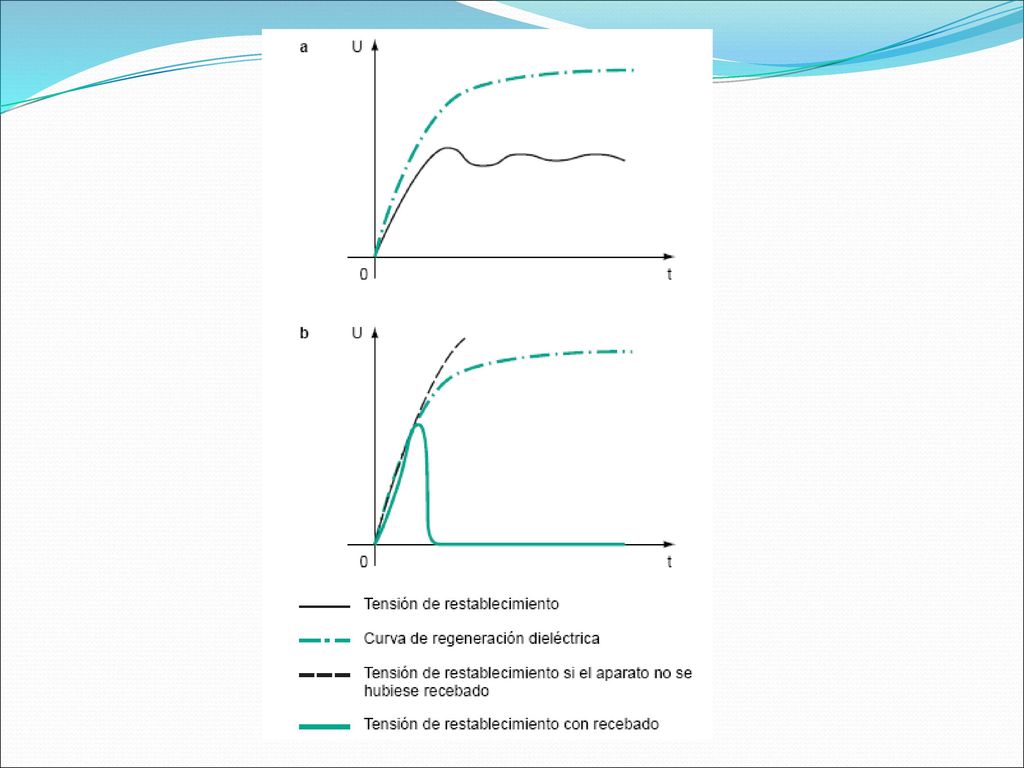 a
U
0
t

b
U
0
t

Tensión de restablecimiento
Curva de regeneración dieléctrica
Tensión de restablecimiento si el aparato no se hubiese recebado
Tensión de restablecimiento con recebado